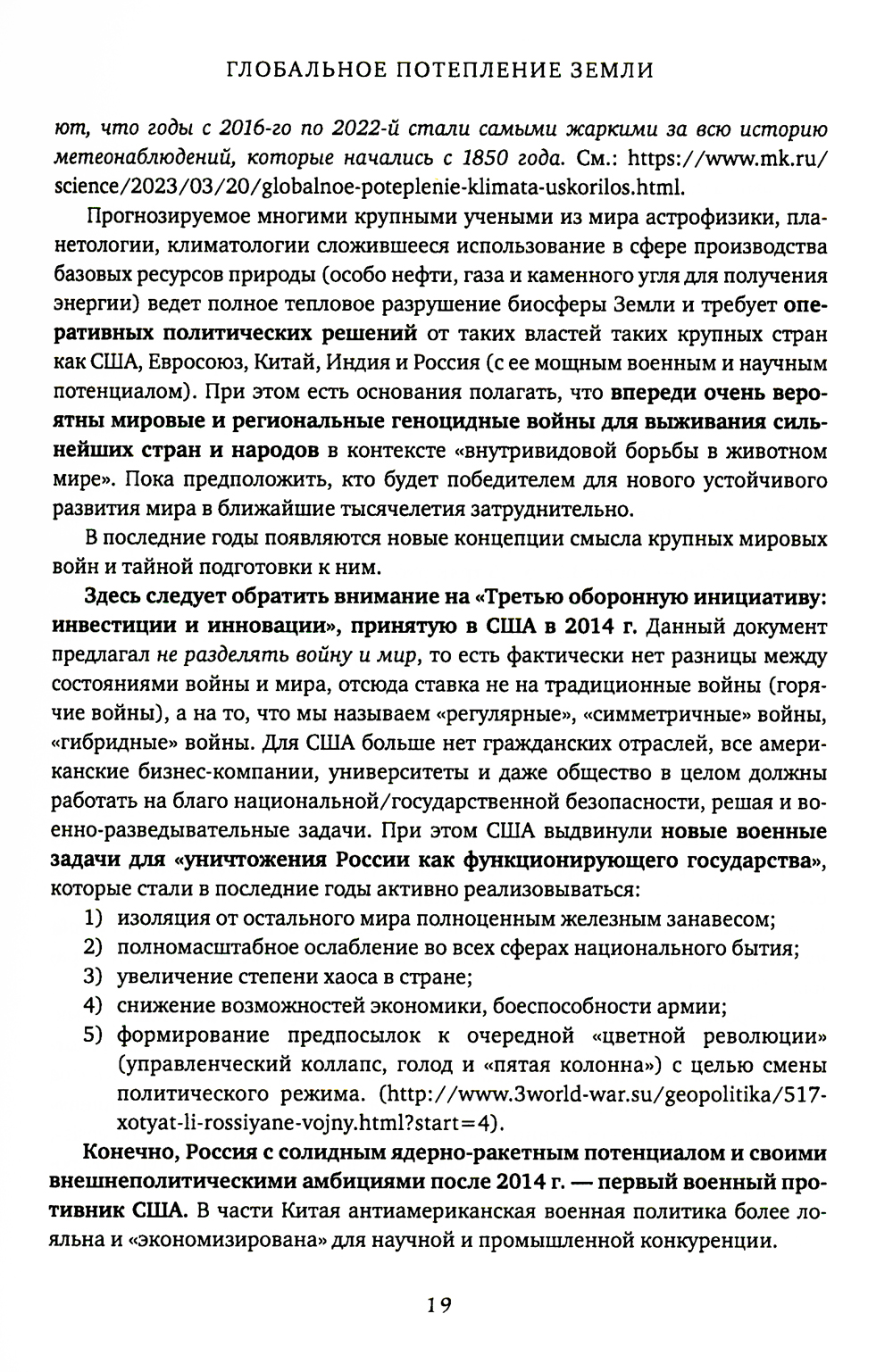 ГЛОБАЛЬНОЕ ПОТЕПЛЕНИЕ ЗЕМЛИ

ют, что годы с 2016-го по 2022-й стали самыми жаркими за всю историю метеонаблюдений, которые начались с 1850 года. См.: https://www.mk.ru/science/2023/03/20/globalnoe-poteplenie-klimata-uskorilos.html.

Прогнозируемое многими крупными учеными из мира астрофизики, планетологии, климатологии сложившееся использование в сфере производства базовых ресурсов природы (особо нефти, газа и каменного угля для получения энергии) ведет полное тепловое разрушение биосферы Земли и требует оперативных политических решений от таких властей таких крупных стран как США, Евросоюз, Китай, Индия и Россия (с ее мощным военным и научным потенциалом). При этом есть основания полагать, что впереди очень вероятны мировые и региональные геноцидные войны для выживания сильнейших стран и народов в контексте «внутривидовой борьбы в животном мире». Пока предположить, кто будет победителем для нового устойчивого развития мира в ближайшие тысячелетия затруднительно.

В последние годы появляются новые концепции смысла крупных мировых войн и тайной подготовки к ним.

Здесь следует обратить внимание на «Третью оборонную инициативу: инвестиции и инновации», принятую в США в 2014 г. Данный документ предлагал не разделять войну и мир, то есть фактически нет разницы между состояниями войны и мира, отсюда ставка не на традиционные войны (горячие войны), а на то, что мы называем «регулярные», «симметричные» войны, «гибридные» войны. Для США больше нет гражданских отраслей, все американские бизнес-компании, университеты и даже общество в целом должны работать на благо национальной/государственной безопасности, решая и военно-разведывательные задачи. При этом США выдвинули новые военные задачи для «уничтожения России как функционирующего государства», которые стали в последние годы активно реализовываться:
1) изоляция от остального мира полноценным железным занавесом;
2) полномасштабное ослабление во всех сферах национального бытия;
3) увеличение степени хаоса в стране;
4) снижение возможностей экономики, боеспособности армии;
5) формирование предпосылок к очередной «цветной революции» (управленческий коллапс, голод и «пятая колонна») с целью смены политического режима. (http://www.3world-war.su/geopolitika/517-xotyat-li-rossiyane-vojny.html?start=4).

Конечно, Россия с солидным ядерно-ракетным потенциалом и своими внешнеполитическими амбициями после 2014 г. — первый военный противник США. В части Китая антиамериканская военная политика более лояльна и «экономизирована» для научной и промышленной конкуренции.

19